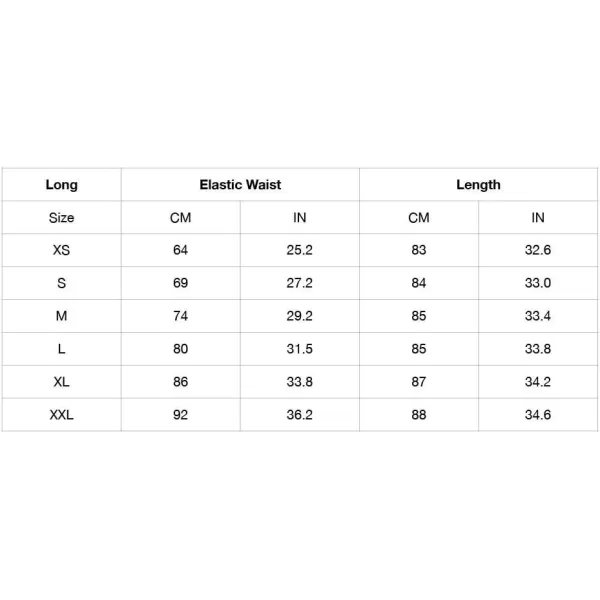 | Long | Elastic Waist | | Length | |
|---|---|---|---|---|
| Size | CM | IN | CM | IN |
| XS | 64 | 25.2 | 83 | 32.6 |
| S | 69 | 27.2 | 84 | 33.0 |
| M | 74 | 29.2 | 85 | 33.4 |
| L | 80 | 31.5 | 85 | 33.8 |
| XL | 86 | 33.8 | 87 | 34.2 |
| XXL | 92 | 36.2 | 88 | 34.6 |